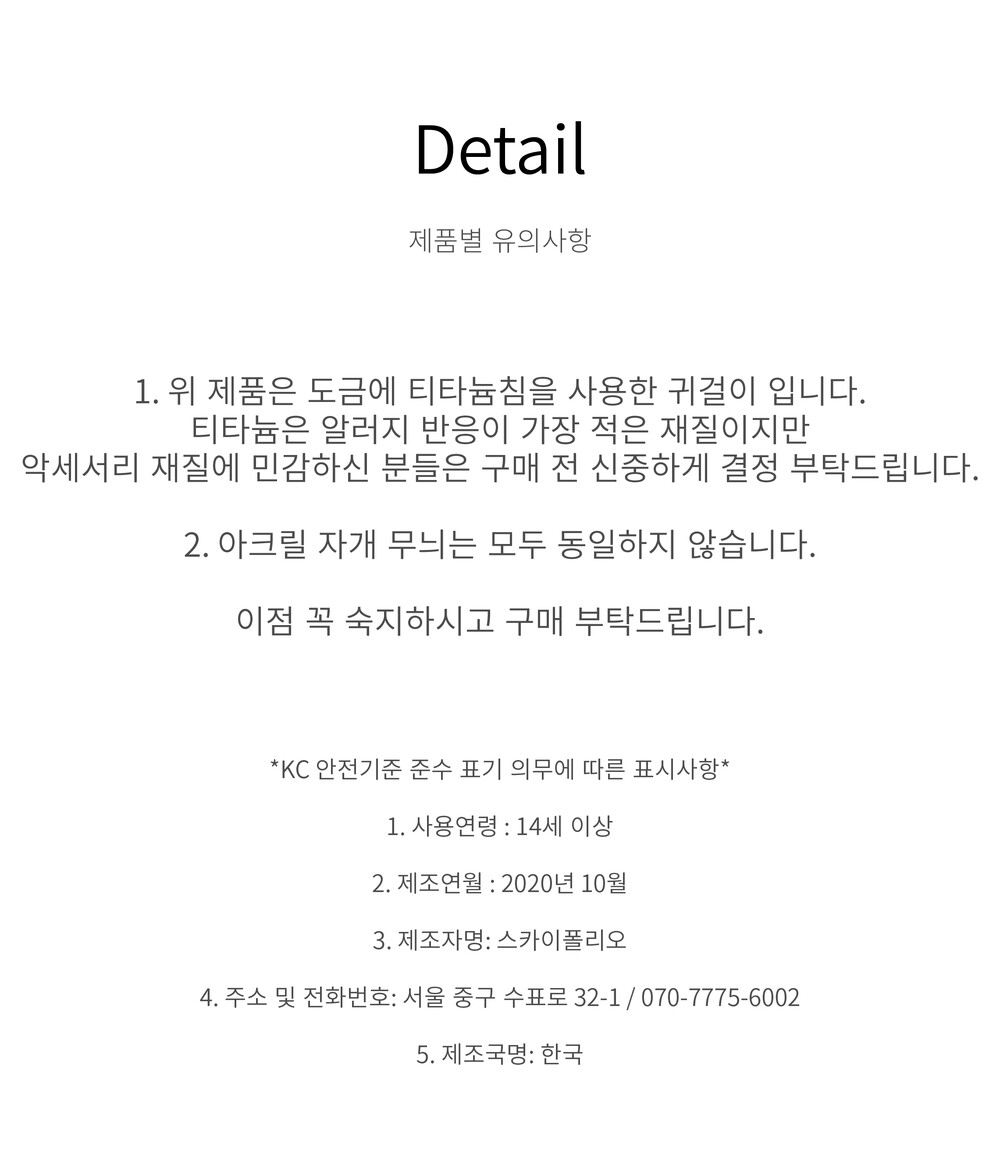 Detail

제품별 유의사항

1. 위 제품은 도금에 티타늄침을 사용한 귀걸이 입니다.
티타늄은 알러지 반응이 가장 적은 재질이지만
악세서리 재질에 민감하신 분들은 구매 전 신중하게 결정 부탁드립니다.

2. 아크릴 자개 무늬는 모두 동일하지 않습니다.

이점 꼭 숙지하시고 구매 부탁드립니다.

*KC 안전기준 준수 표기 의무에 따른 표시사항*

1. 사용연령 : 14세 이상

2. 제조연월 : 2020년 10월

3. 제조자명: 스카이폴리오

4. 주소 및 전화번호: 서울 중구 수표로 32-1 / 070-7775-6002

5. 제조국명: 한국